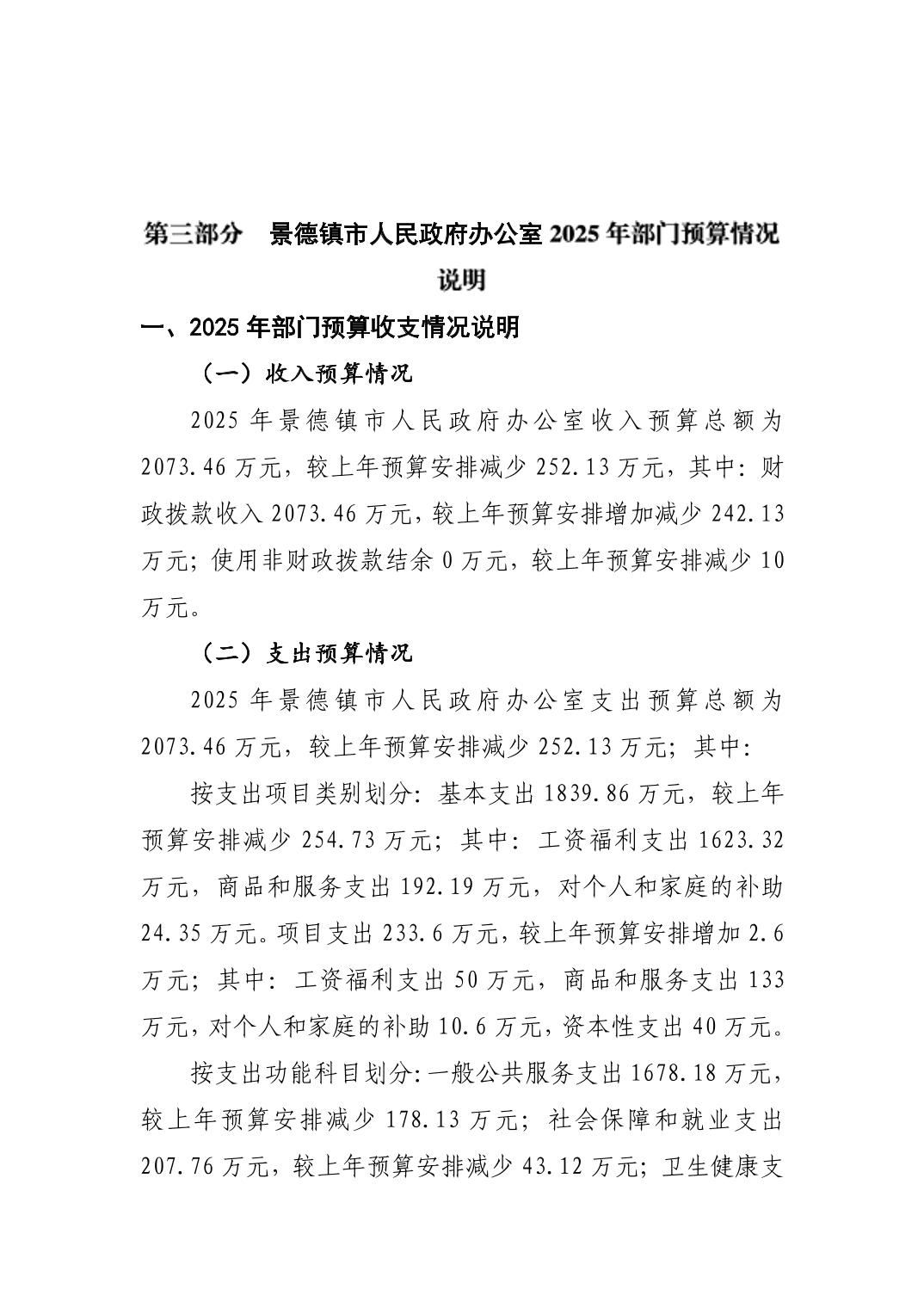 第三部分　景德镇市人民政府办公室 2025 年部门预算情况说明

一、2025 年部门预算收支情况说明

（一）收入预算情况

2025 年景德镇市人民政府办公室收入预算总额为 2073.46 万元，较上年预算安排减少 252.13 万元，其中：财政拨款收入 2073.46 万元，较上年预算安排增加减少 242.13 万元；使用非财政拨款结余 0 万元，较上年预算安排减少 10 万元。

（二）支出预算情况

2025 年景德镇市人民政府办公室支出预算总额为 2073.46 万元，较上年预算安排减少 252.13 万元；其中：

按支出项目类别划分：基本支出 1839.86 万元，较上年预算安排减少 254.73 万元；其中：工资福利支出 1623.32 万元，商品和服务支出 192.19 万元，对个人和家庭的补助 24.35 万元。项目支出 233.6 万元，较上年预算安排增加 2.6 万元；其中：工资福利支出 50 万元，商品和服务支出 133 万元，对个人和家庭的补助 10.6 万元，资本性支出 40 万元。

按支出功能科目划分：一般公共服务支出 1678.18 万元，较上年预算安排减少 178.13 万元；社会保障和就业支出 207.76 万元，较上年预算安排减少 43.12 万元；卫生健康支